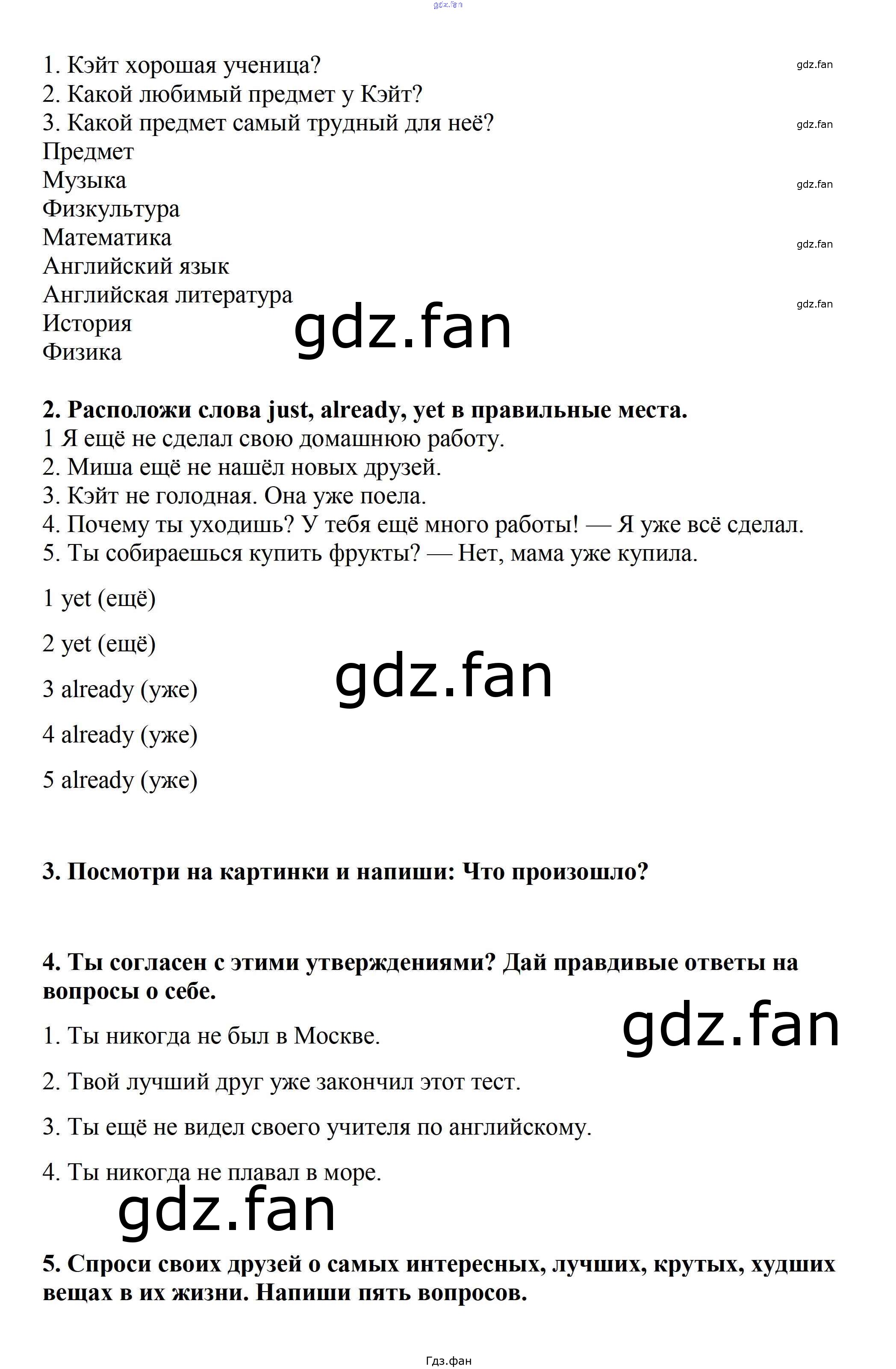 1. Кэйт хорошая ученица?
2. Какой любимый предмет у Кэйт?
3. Какой предмет самый трудный для неё?
Предмет
Музыка
Физкультура
Математика
Английский язык
Английская литература
История
Физика

2. Расположи слова just, already, yet в правильные места.
1 Я ещё не сделал свою домашнюю работу.
2. Миша ещё не нашёл новых друзей.
3. Кэйт не голодная. Она уже поела.
4. Почему ты уходишь? У тебя ещё много работы! — Я уже всё сделал.
5. Ты собираешься купить фрукты? — Нет, мама уже купила.

1 yet (ещё)

2 yet (ещё)

3 already (уже)

4 already (уже)

5 already (уже)

3. Посмотри на картинки и напиши: Что произошло?

4. Ты согласен с этими утверждениями? Дай правдивые ответы на вопросы о себе.

1. Ты никогда не был в Москве.

2. Твой лучший друг уже закончил этот тест.

3. Ты ещё не видел своего учителя по английскому.

4. Ты никогда не плавал в море.

5. Спроси своих друзей о самых интересных, лучших, крутых, худших вещах в их жизни. Напиши пять вопросов.

Гдз.фан

gdz.fan